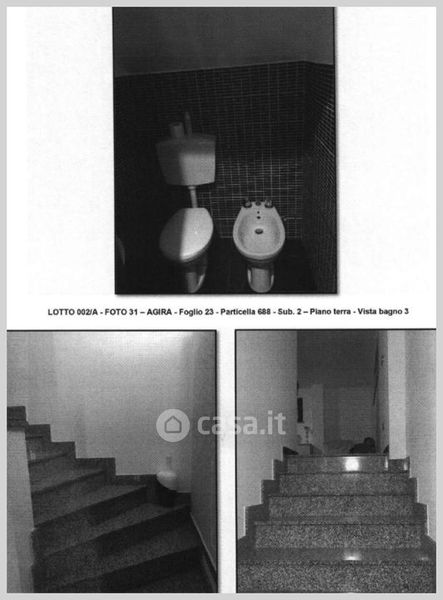 LOTTO 002/A - FOTO 31 – AGIRA - Foglio 23 - Particella 688 - Sub. 2 – Piano terra - Vista bagno 3

casa.it